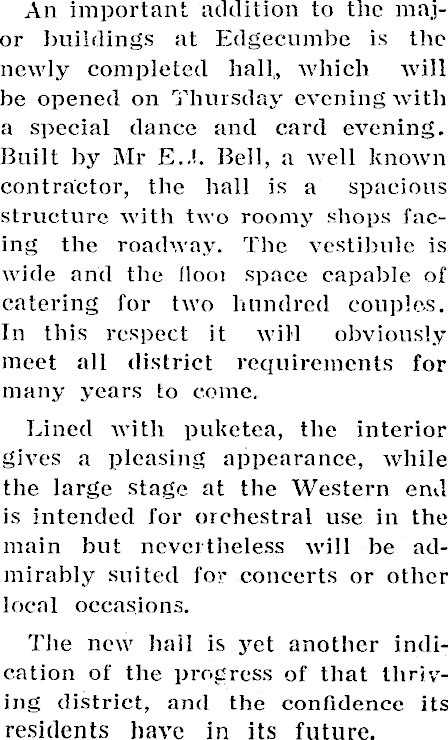 An important addition to the major buildings at Edgecumbe is the newly completed hall, which will be opened on Thursday evening with a special dance and card evening. Built by Mr E.J. Bell, a well known contractor, the hall is a spacious structure with two roomy shops facing the roadway. The vestibule is wide and the floor space capable of catering for two hundred couples. In this respect it will obviously meet all district requirements for many years to come.

Lined with puketea, the interior gives a pleasing appearance, while the large stage at the Western end is intended for orchestral use in the main but nevertheless will be admirably suited for concerts or other local occasions.

The new hall is yet another indication of the progress of that thriving district, and the confidence its residents have in its future.